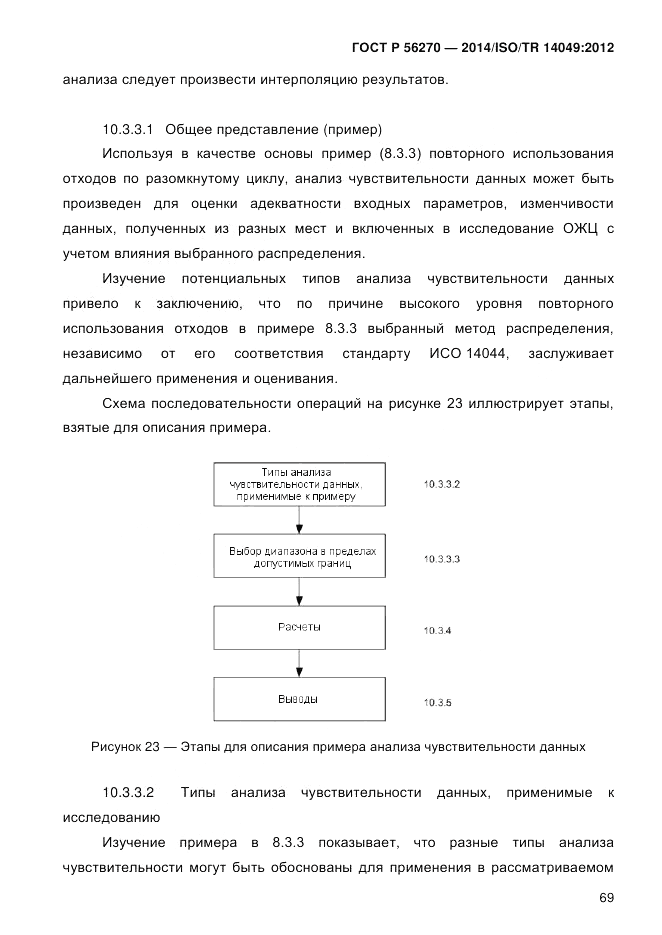 ГОСТ Р 56270 — 2014/ISO/TR 14049:2012

анализа следует произвести интерполяцию результатов.

10.3.3.1 Общее представление (пример)

Используя в качестве основы пример (8.3.3) повторного использования отходов по разомкнутому циклу, анализ чувствительности данных может быть произведен для оценки адекватности входных параметров, изменчивости данных, полученных из разных мест и включенных в исследование ОЖЦ с учетом влияния выбранного распределения.

Изучение потенциальных типов анализа чувствительности данных привело к заключению, что по причине высокого уровня повторного использования отходов в примере 8.3.3 выбранный метод распределения, независимо от его соответствия стандарту ИСО 14044, заслуживает дальнейшего применения и оценивания.

Схема последовательности операций на рисунке 23 иллюстрирует этапы, взятые для описания примера.

Типы анализа чувствительности данных, применимые к примеру

10.3.3.2

Выбор диапазона в пределах допустимых границ

10.3.3.3

Расчеты

10.3.4

Выводы

10.3.5

Рисунок 23 — Этапы для описания примера анализа чувствительности данных

10.3.3.2 Типы анализа чувствительности данных, применимые к исследованию

Изучение примера в 8.3.3 показывает, что разные типы анализа чувствительности могут быть обоснованы для применения в рассматриваемом

69